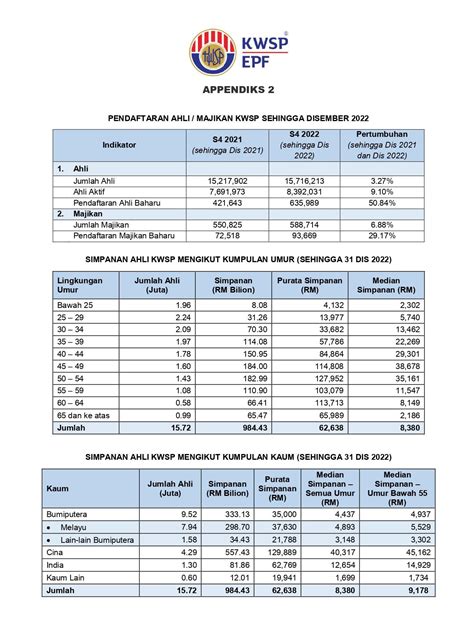 KWSP
EPF

APPENDIKS 2

PENDAFTARAN AHLI / MAJIKAN KWSP SEHINGGA DISEMBER 2022

| Indikator | S4 2021 (sehingga Dis 2021) | S4 2022 (sehingga Dis 2022) | Pertumbuhan (sehingga Dis 2021 dan Dis 2022) |
|---|---|---|---|
| 1. Ahli | | | |
| Jumlah Ahli | 15,217,902 | 15,716,213 | 3.27% |
| Ahli Aktif | 7,691,973 | 8,392,031 | 9.10% |
| Pendaftaran Ahli Baharu | 421,643 | 635,989 | 50.84% |
| 2. Majikan | | | |
| Jumlah Majikan | 550,825 | 588,714 | 6.88% |
| Pendaftaran Majikan Baharu | 72,518 | 93,669 | 29.17% |

SIMPANAN AHLI KWSP MENGIKUT KUMPULAN UMUR (SEHINGGA 31 DIS 2022)

| Lingkungan Umur | Jumlah Ahli (Juta) | Simpanan (RM Bilion) | Purata Simpanan (RM) | Median Simpanan (RM) |
|---|---|---|---|---|
| Bawah 25 | 1.96 | 8.08 | 4,132 | 2,302 |
| 25 – 29 | 2.24 | 31.26 | 13,977 | 5,740 |
| 30 – 34 | 2.09 | 70.30 | 33,682 | 13,462 |
| 35 – 39 | 1.97 | 114.08 | 57,786 | 22,269 |
| 40 – 44 | 1.78 | 150.95 | 84,864 | 29,301 |
| 45 – 49 | 1.60 | 184.00 | 114,808 | 38,678 |
| 50 – 54 | 1.43 | 182.99 | 127,952 | 35,161 |
| 55 – 59 | 1.08 | 110.90 | 103,079 | 11,547 |
| 60 – 64 | 0.58 | 66.41 | 113,713 | 8,149 |
| 65 dan ke atas | 0.99 | 65.47 | 65,989 | 2,186 |
| Jumlah | 15.72 | 984.43 | 62,638 | 8,380 |

SIMPANAN AHLI KWSP MENGIKUT KUMPULAN KAUM (SEHINGGA 31 DIS 2022)

| Kaum | Jumlah Ahli (Juta) | Simpanan (RM Bilion) | Purata Simpanan (RM) | Median Simpanan – Semua Umur (RM) | Median Simpanan – Umur Bawah 55 (RM) |
|---|---|---|---|---|---|
| Bumiputera | 9.52 | 333.13 | 35,000 | 4,437 | 4,937 |
| • Melayu | 7.94 | 298.70 | 37,630 | 4,893 | 5,529 |
| • Lain-lain Bumiputera | 1.58 | 34.43 | 21,788 | 3,148 | 3,302 |
| Cina | 4.29 | 557.43 | 129,889 | 40,317 | 45,162 |
| India | 1.30 | 81.86 | 62,769 | 12,654 | 14,929 |
| Kaum Lain | 0.60 | 12.01 | 19,941 | 1,699 | 1,734 |
| Jumlah | 15.72 | 984.43 | 62,638 | 8,380 | 9,178 |